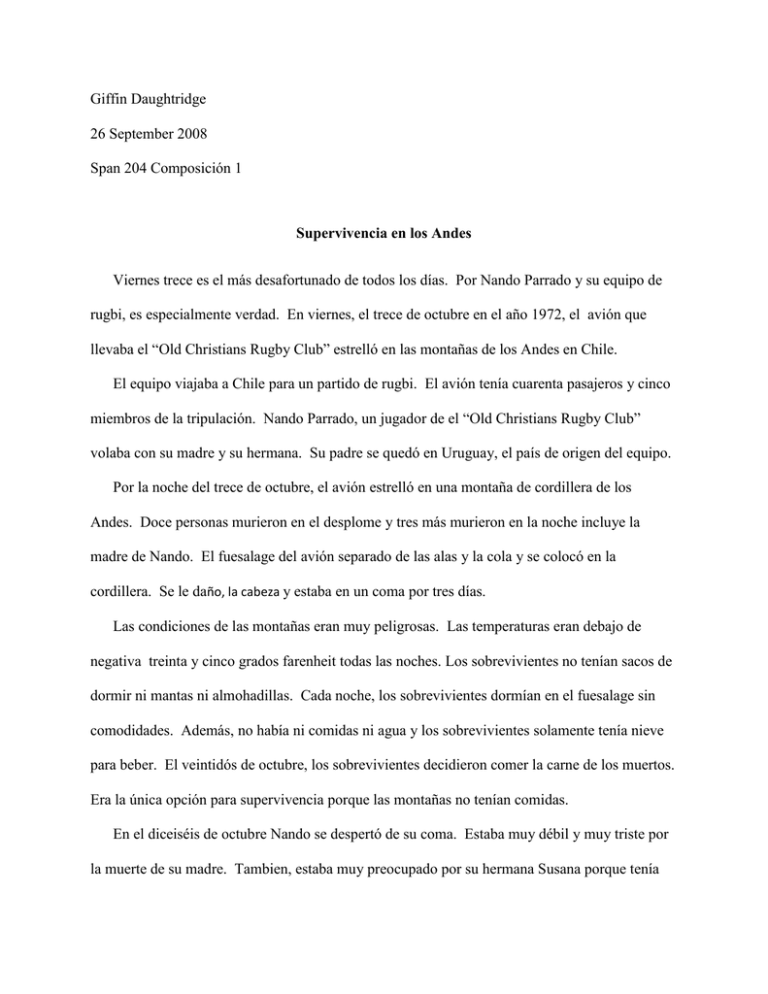 Giffin Daughtridge

26 September 2008

Span 204 Composición 1

Supervivencia en los Andes

Viernes trece es el más desafortunado de todos los días. Por Nando Parrado y su equipo de rugbi, es especialmente verdad. En viernes, el trece de octubre en el año 1972, el avión que llevaba el “Old Christians Rugby Club” estrelló en las montañas de los Andes en Chile.

El equipo viajaba a Chile para un partido de rugbi. El avión tenía cuarenta pasajeros y cinco miembros de la tripulación. Nando Parrado, un jugador de el “Old Christians Rugby Club” volaba con su madre y su hermana. Su padre se quedó en Uruguay, el país de origen del equipo.

Por la noche del trece de octubre, el avión estrelló en una montaña de cordillera de los Andes. Doce personas murieron en el desplome y tres más murieron en la noche incluye la madre de Nando. El fuesalage del avión separado de las alas y la cola y se colocó en la cordillera. Se le daño, la cabeza y estaba en un coma por tres días.

Las condiciones de las montañas eran muy peligrosas. Las temperaturas eran debajo de negativa treinta y cinco grados farenheit todas las noches. Los sobrevivientes no tenían sacos de dormir ni mantas ni almohadillas. Cada noche, los sobrevivientes dormían en el fuesalage sin comodidades. Además, no había ni comidas ni agua y los sobrevivientes solamente tenía nieve para beber. El veintidós de octubre, los sobrevivientes decidieron comer la carne de los muertos. Era la única opción para supervivencia porque las montañas no tenían comidas.

En el diceiséis de octubre Nando se despertó de su coma. Estaba muy débil y muy triste por la muerte de su madre. Tambien, estaba muy preocupado por su hermana Susana porque tenía